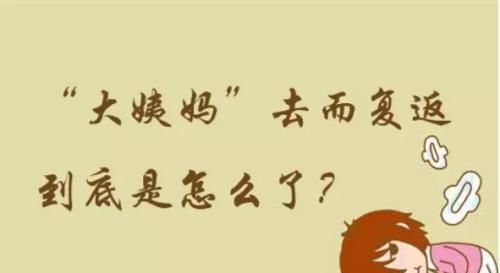 “大姨妈”去而复返
到底是怎么了？